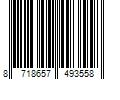 8 718657 493558